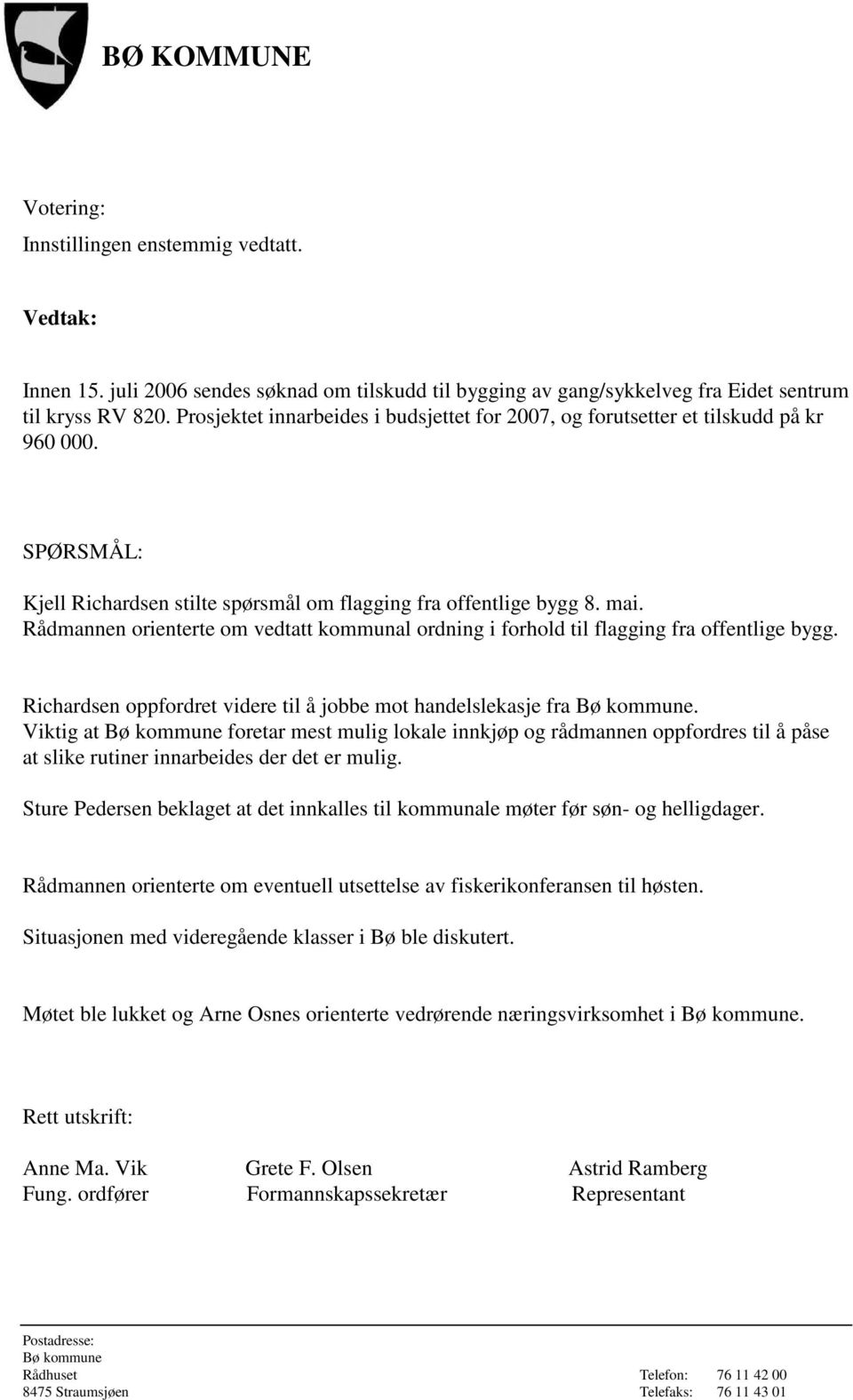 BØ KOMMUNE

Votering:
Innstillingen enstemmig vedtatt.

Vedtak:

Innen 15. juli 2006 sendes søknad om tilskudd til bygging av gang/sykkelveg fra Eidet sentrum til kryss RV 820. Prosjektet innarbeides i budsjettet for 2007, og forutsetter et tilskudd på kr 960 000.

SPØRSMÅL:

Kjell Richardsen stilte spørsmål om flagging fra offentlige bygg 8. mai.
Rådmannen orienterte om vedtatt kommunal ordning i forhold til flagging fra offentlige bygg.

Richardsen oppfordret videre til å jobbe mot handelslekasje fra Bø kommune.
Viktig at Bø kommune foretar mest mulig lokale innkjøp og rådmannen oppfordres til å påse at slike rutiner innarbeides der det er mulig.

Sture Pedersen beklaget at det innkalles til kommunale møter før søn- og helligdager.

Rådmannen orienterte om eventuell utsettelse av fiskerikonferansen til høsten.

Situasjonen med videregående klasser i Bø ble diskutert.

Møtet ble lukket og Arne Osnes orienterte vedrørende næringsvirksomhet i Bø kommune.

Rett utskrift:

Anne Ma. Vik
Fung. ordfører

Grete F. Olsen
Formannskapssekretær

Astrid Ramberg
Representant

Postadresse:
Bø kommune
Rådhuset
8475 Straumsjøen

Telefon: 76 11 42 00
Telefaks: 76 11 43 01